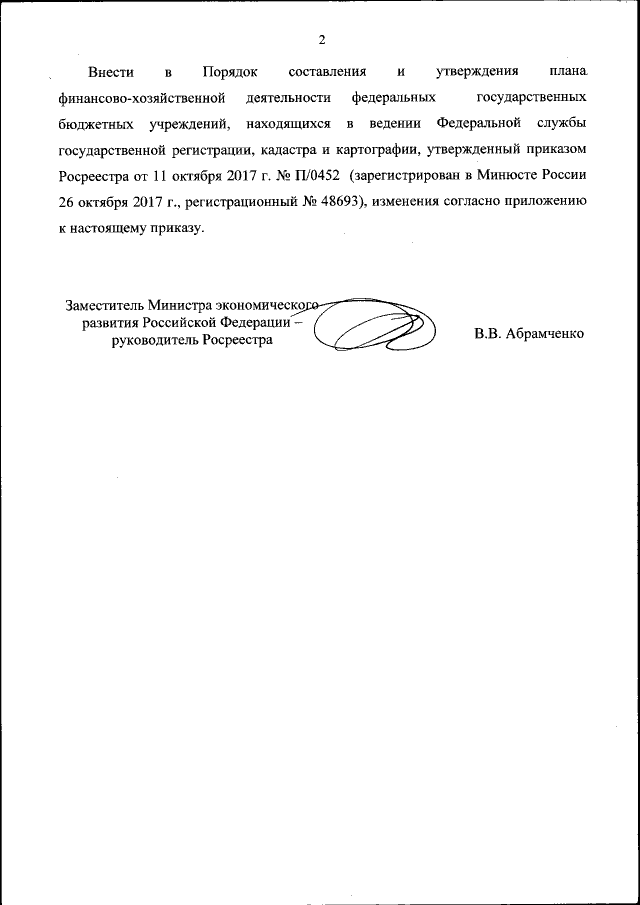 2

Внести в Порядок составления и утверждения плана финансово-хозяйственной деятельности федеральных государственных бюджетных учреждений, находящихся в ведении Федеральной службы государственной регистрации, кадастра и картографии, утвержденный приказом Росреестра от 11 октября 2017 г. № П/0452 (зарегистрирован в Минюсте России 26 октября 2017 г., регистрационный № 48693), изменения согласно приложению к настоящему приказу.

Заместитель Министра экономического развития Российской Федерации – руководитель Росреестра

В.В. Абрамченко